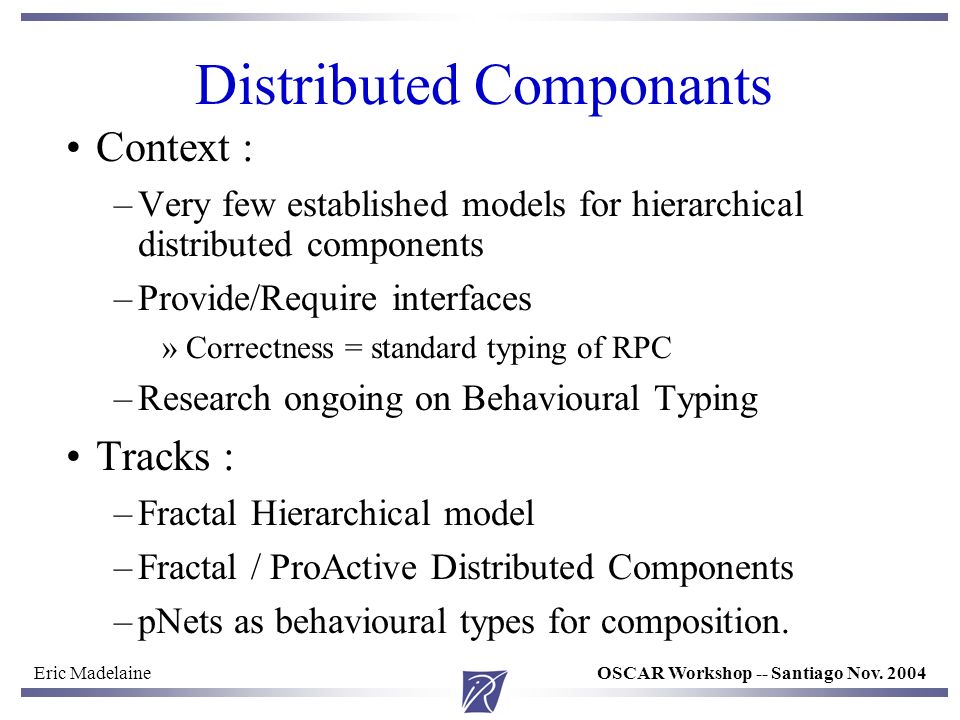 Distributed Componants

• Context :

– Very few established models for hierarchical distributed components

– Provide/Require interfaces

» Correctness = standard typing of RPC

– Research ongoing on Behavioural Typing

• Tracks :

– Fractal Hierarchical model

– Fractal / ProActive Distributed Components

– pNets as behavioural types for composition.

Eric Madelaine

OSCAR Workshop -- Santiago Nov. 2004